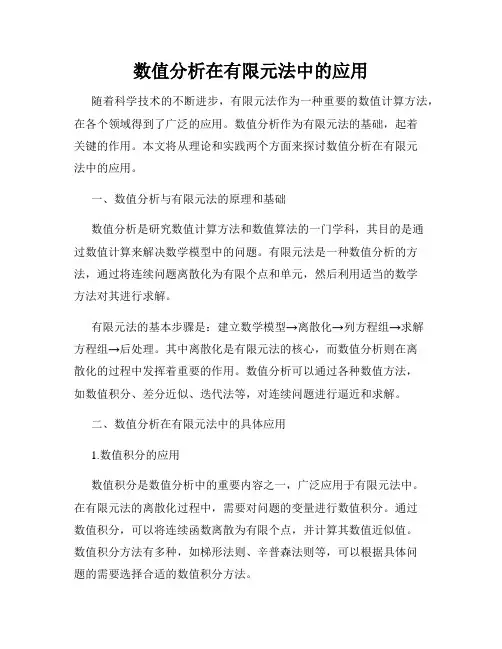 数值分析在有限元法中的应用

随着科学技术的不断进步，有限元法作为一种重要的数值计算方法，在各个领域得到了广泛的应用。数值分析作为有限元法的基础，起着关键的作用。本文将从理论和实践两个方面来探讨数值分析在有限元法中的应用。

一、数值分析与有限元法的原理和基础

数值分析是研究数值计算方法和数值算法的一门学科，其目的是通过数值计算来解决数学模型中的问题。有限元法是一种数值分析的方法，通过将连续问题离散化为有限个点和单元，然后利用适当的数学方法对其进行求解。

有限元法的基本步骤是：建立数学模型→离散化→列方程组→求解方程组→后处理。其中离散化是有限元法的核心，而数值分析则在离散化的过程中发挥着重要的作用。数值分析可以通过各种数值方法，如数值积分、差分近似、迭代法等，对连续问题进行逼近和求解。

二、数值分析在有限元法中的具体应用

1.数值积分的应用

数值积分是数值分析中的重要内容之一，广泛应用于有限元法中。在有限元法的离散化过程中，需要对问题的变量进行数值积分。通过数值积分，可以将连续函数离散为有限个点，并计算其数值近似值。数值积分方法有多种，如梯形法则、辛普森法则等，可以根据具体问题的需要选择合适的数值积分方法。